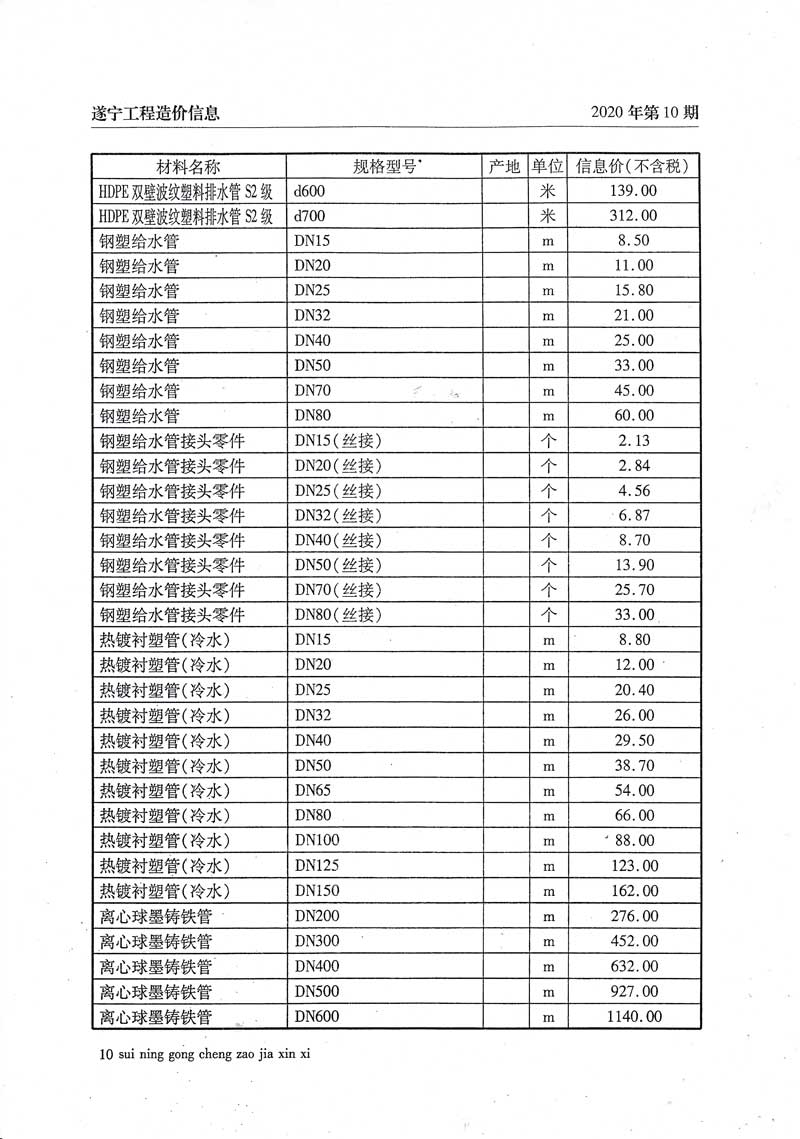 遂宁工程造价信息　　2020 年第 10 期

| 材料名称 | 规格型号 | 产地 | 单位 | 信息价(不含税) |
|---|---|---|---|---|
| HDPE 双壁波纹塑料排水管 S2 级 | d600 | | 米 | 139.00 |
| HDPE 双壁波纹塑料排水管 S2 级 | d700 | | 米 | 312.00 |
| 钢塑给水管 | DN15 | | m | 8.50 |
| 钢塑给水管 | DN20 | | m | 11.00 |
| 钢塑给水管 | DN25 | | m | 15.80 |
| 钢塑给水管 | DN32 | | m | 21.00 |
| 钢塑给水管 | DN40 | | m | 25.00 |
| 钢塑给水管 | DN50 | | m | 33.00 |
| 钢塑给水管 | DN70 | | m | 45.00 |
| 钢塑给水管 | DN80 | | m | 60.00 |
| 钢塑给水管接头零件 | DN15(丝接) | | 个 | 2.13 |
| 钢塑给水管接头零件 | DN20(丝接) | | 个 | 2.84 |
| 钢塑给水管接头零件 | DN25(丝接) | | 个 | 4.56 |
| 钢塑给水管接头零件 | DN32(丝接) | | 个 | 6.87 |
| 钢塑给水管接头零件 | DN40(丝接) | | 个 | 8.70 |
| 钢塑给水管接头零件 | DN50(丝接) | | 个 | 13.90 |
| 钢塑给水管接头零件 | DN70(丝接) | | 个 | 25.70 |
| 钢塑给水管接头零件 | DN80(丝接) | | 个 | 33.00 |
| 热镀衬塑管(冷水) | DN15 | | m | 8.80 |
| 热镀衬塑管(冷水) | DN20 | | m | 12.00 |
| 热镀衬塑管(冷水) | DN25 | | m | 20.40 |
| 热镀衬塑管(冷水) | DN32 | | m | 26.00 |
| 热镀衬塑管(冷水) | DN40 | | m | 29.50 |
| 热镀衬塑管(冷水) | DN50 | | m | 38.70 |
| 热镀衬塑管(冷水) | DN65 | | m | 54.00 |
| 热镀衬塑管(冷水) | DN80 | | m | 66.00 |
| 热镀衬塑管(冷水) | DN100 | | m | 88.00 |
| 热镀衬塑管(冷水) | DN125 | | m | 123.00 |
| 热镀衬塑管(冷水) | DN150 | | m | 162.00 |
| 离心球墨铸铁管 | DN200 | | m | 276.00 |
| 离心球墨铸铁管 | DN300 | | m | 452.00 |
| 离心球墨铸铁管 | DN400 | | m | 632.00 |
| 离心球墨铸铁管 | DN500 | | m | 927.00 |
| 离心球墨铸铁管 | DN600 | | m | 1140.00 |

10 sui ning gong cheng zao jia xin xi